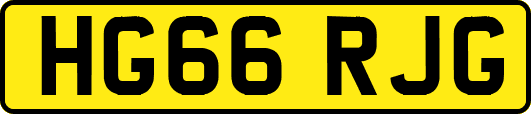 HG66 RJG